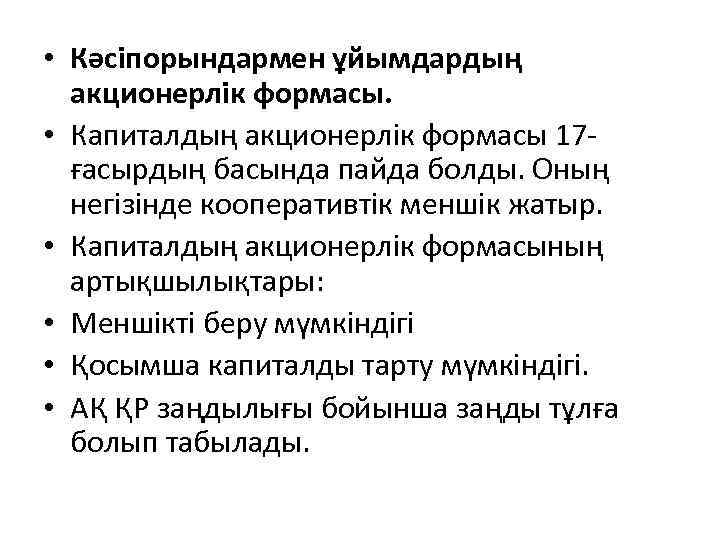 • Кәсіпорындармен ұйымдардың акционерлік формасы.
• Капиталдың акционерлік формасы 17-ғасырдың басында пайда болды. Оның негізінде кооперативтік меншік жатыр.
• Капиталдың акционерлік формасының артықшылықтары:
• Меншікті беру мүмкіндігі
• Қосымша капиталды тарту мүмкіндігі.
• АҚ ҚР заңдылығы бойынша заңды тұлға болып табылады.